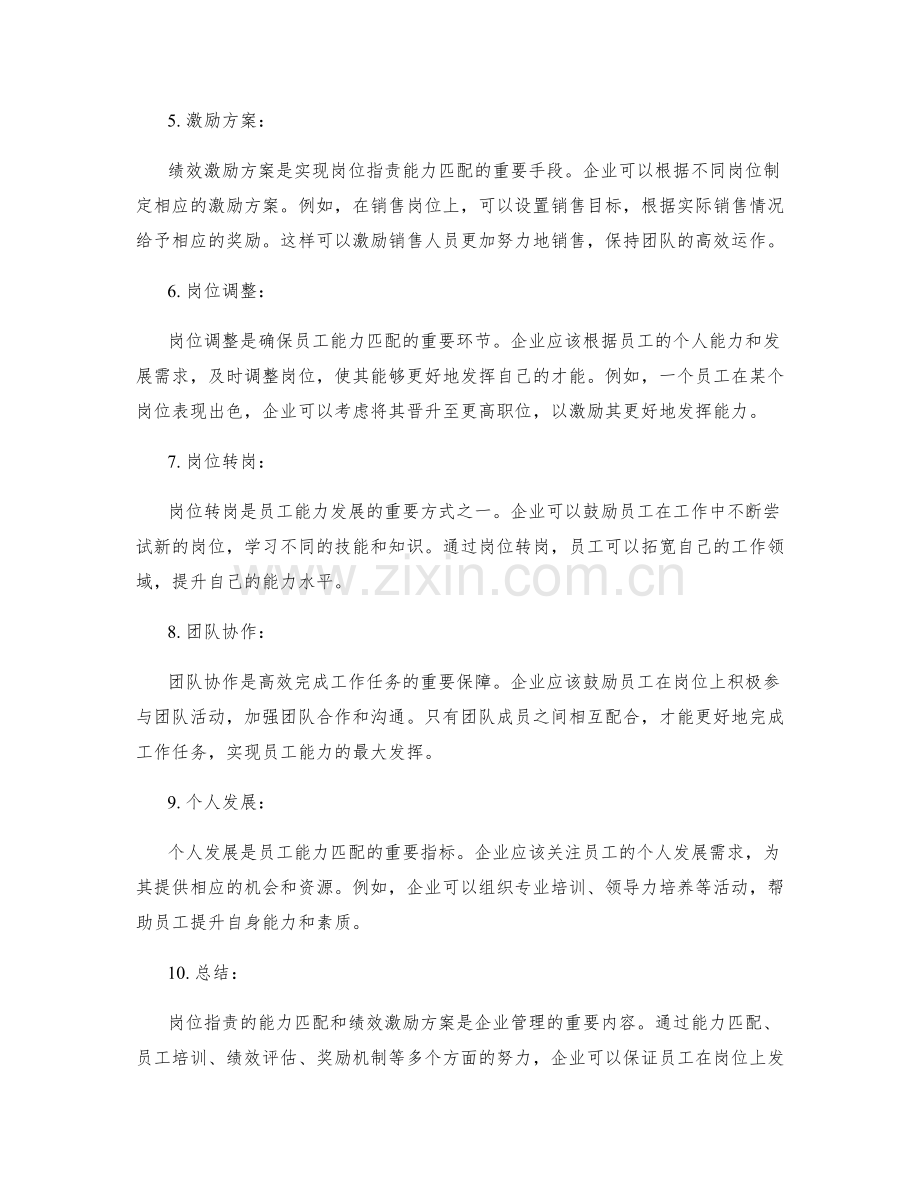 5.激励方案：

绩效激励方案是实现岗位指责能力匹配的重要手段。企业可以根据不同岗位制定相应的激励方案。例如，在销售岗位上，可以设置销售目标，根据实际销售情况给予相应的奖励。这样可以激励销售人员更加努力地销售，保持团队的高效运作。

6.岗位调整：

岗位调整是确保员工能力匹配的重要环节。企业应该根据员工的个人能力和发展需求，及时调整岗位，使其能够更好地发挥自己的才能。例如，一个员工在某个岗位表现出色，企业可以考虑将其晋升至更高职位，以激励其更好地发挥能力。

7.岗位转岗：

岗位转岗是员工能力发展的重要方式之一。企业可以鼓励员工在工作中不断尝试新的岗位，学习不同的技能和知识。通过岗位转岗，员工可以拓宽自己的工作领域，提升自己的能力水平。

8.团队协作：

团队协作是高效完成工作任务的重要保障。企业应该鼓励员工在岗位上积极参与团队活动，加强团队合作和沟通。只有团队成员之间相互配合，才能更好地完成工作任务，实现员工能力的最大发挥。

9.个人发展：

个人发展是员工能力匹配的重要指标。企业应该关注员工的个人发展需求，为其提供相应的机会和资源。例如，企业可以组织专业培训、领导力培养等活动，帮助员工提升自身能力和素质。

10.总结：

岗位指责的能力匹配和绩效激励方案是企业管理的重要内容。通过能力匹配、员工培训、绩效评估、奖励机制等多个方面的努力，企业可以保证员工在岗位上发

www.zixin.com.cn